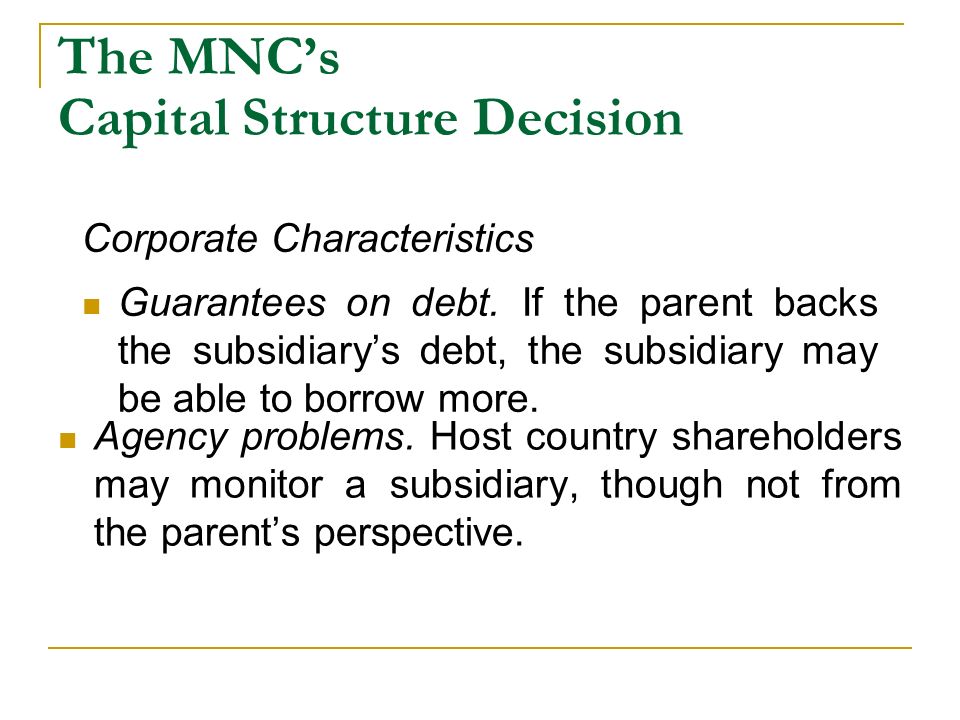 The MNC's
Capital Structure Decision

Corporate Characteristics

Guarantees on debt. If the parent backs the subsidiary's debt, the subsidiary may be able to borrow more.

Agency problems. Host country shareholders may monitor a subsidiary, though not from the parent's perspective.